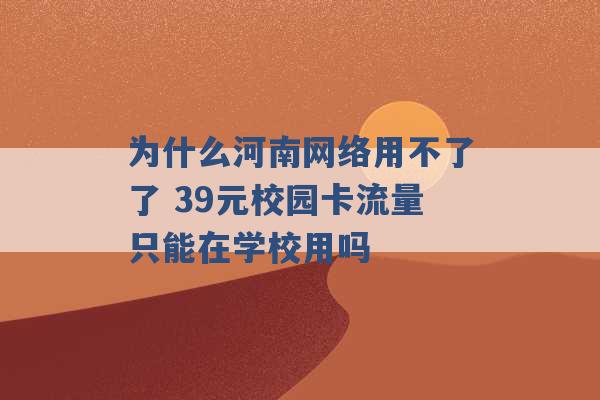 为什么河南网络用不了了 39元校园卡流量只能在学校用吗